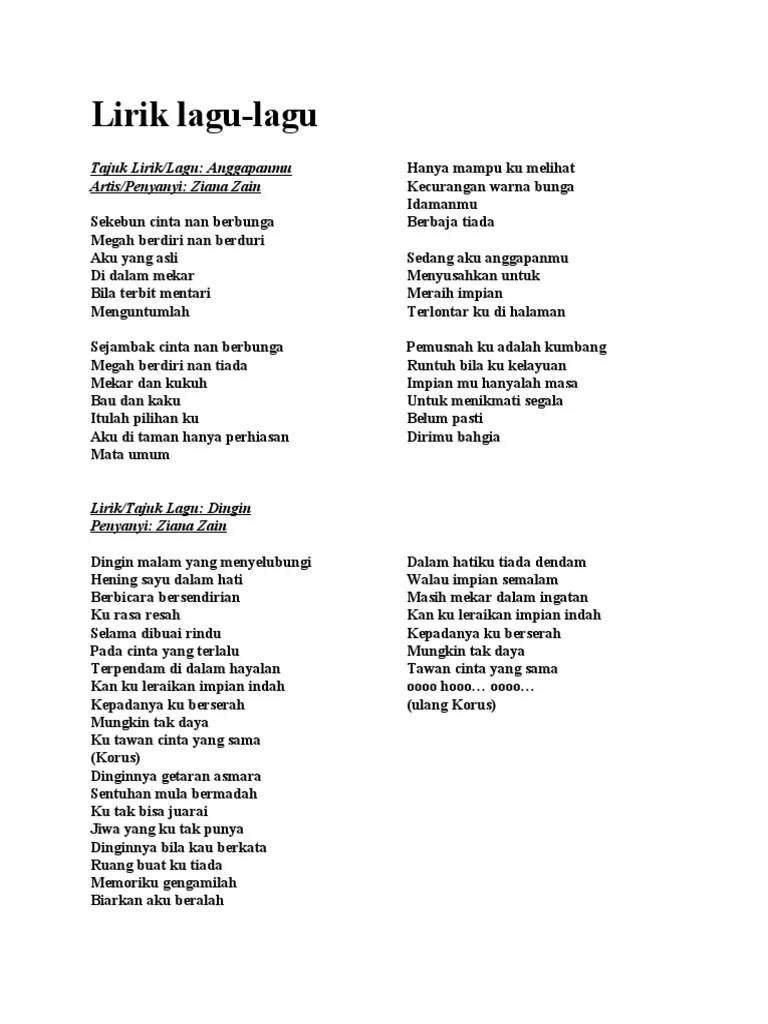 Lirik lagu-lagu

Tajuk Lirik/Lagu: Anggapanmu
Artis/Penyanyi: Ziana Zain

Sekebun cinta nan berbunga
Megah berdiri nan berduri
Aku yang asli
Di dalam mekar
Bila terbit mentari
Menguntumlah

Sejambak cinta nan berbunga
Megah berdiri nan tiada
Mekar dan kukuh
Bau dan kaku
Itulah pilihan ku
Aku di taman hanya perhiasan
Mata umum

Hanya mampu ku melihat
Kecurangan warna bunga
Idamanmu
Berbaja tiada

Sedang aku anggapanmu
Menyusahkan untuk
Meraih impian
Terlontar ku di halaman

Pemusnah ku adalah kumbang
Runtuh bila ku kelayuan
Impian mu hanyalah masa
Untuk menikmati segala
Belum pasti
Dirimu bahgia

Lirik/Tajuk Lagu: Dingin
Penyanyi: Ziana Zain

Dingin malam yang menyelubungi
Hening sayu dalam hati
Berbicara bersendirian
Ku rasa resah
Selama dibuai rindu
Pada cinta yang terlalu
Terpendam di dalam hayalan
Kan ku leraikan impian indah
Kepadanya ku berserah
Mungkin tak daya
Ku tawan cinta yang sama
(Korus)
Dinginnya getaran asmara
Sentuhan mula bermadah
Ku tak bisa juarai
Jiwa yang ku tak punya
Dinginnya bila kau berkata
Ruang buat ku tiada
Memoriku gengamilah
Biarkan aku beralah

Dalam hatiku tiada dendam
Walau impian semalam
Masih mekar dalam ingatan
Kan ku leraikan impian indah
Kepadanya ku berserah
Mungkin tak daya
Tawan cinta yang sama
oooo hooo… oooo…
(ulang Korus)